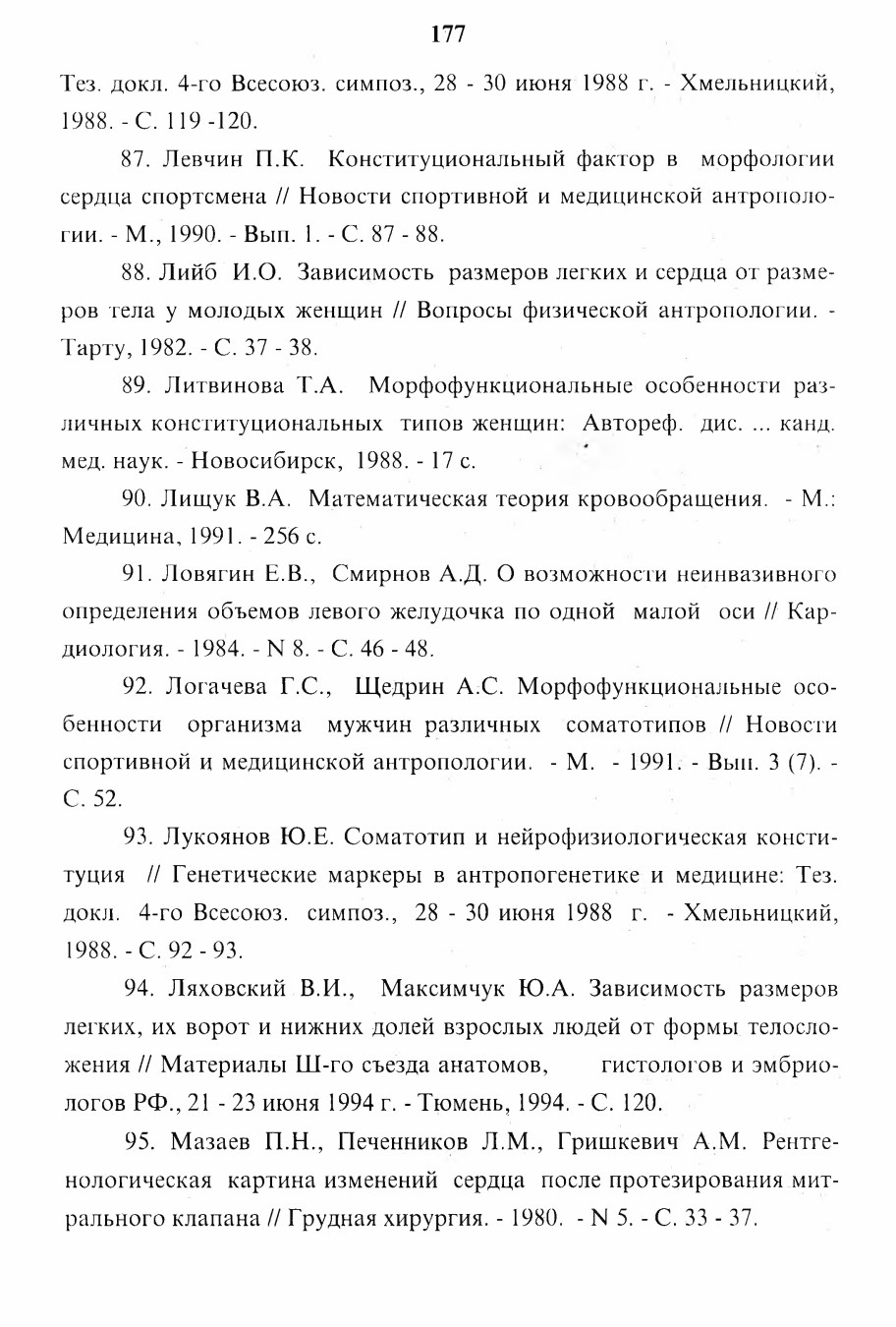 177

Тез. докл. 4-го Всесоюз. симпоз., 28 - 30 июня 1988 г. - Хмельницкий, 1988. - С. 119 -120.

87. Левчин П.К. Конституциональный фактор в морфологии сердца спортсмена // Новости спортивной и медицинской антропологии. - М., 1990. - Вып. 1. - С. 87 - 88.

88. Лийб И.О. Зависимость размеров легких и сердца от размеров тела у молодых женщин // Вопросы физической антропологии. - Тарту, 1982. - С. 37 - 38.

89. Литвинова Т.А. Морфофункциональные особенности различных конституциональных типов женщин: Автореф. дис. ... канд. мед. наук. - Новосибирск, 1988. - 17 с.

90. Лищук В.А. Математическая теория кровообращения. - М.: Медицина, 1991. - 256 с.

91. Ловягин Е.В., Смирнов А.Д. О возможности неинвазивного определения объемов левого желудочка по одной малой оси // Кардиология. - 1984. - N 8. - С. 46 - 48.

92. Логачева Г.С., Щедрин А.С. Морфофункциональные особенности организма мужчин различных соматотипов // Новости спортивной и медицинской антропологии. - М. - 1991. - Вып. 3 (7). - С. 52.

93. Лукоянов Ю.Е. Соматотип и нейрофизиологическая конституция // Генетические маркеры в антропогенетике и медицине: Тез. докл. 4-го Всесоюз. симпоз., 28 - 30 июня 1988 г. - Хмельницкий, 1988. - С. 92 - 93.

94. Ляховский В.И., Максимчук Ю.А. Зависимость размеров легких, их ворот и нижних долей взрослых людей от формы телосложения // Материалы Ш-го съезда анатомов, гистологов и эмбриологов РФ., 21 - 23 июня 1994 г. - Тюмень, 1994. - С. 120.

95. Мазаев П.Н., Печенников Л.М., Гришкевич А.М. Рентгенологическая картина изменений сердца после протезирования митрального клапана // Грудная хирургия. - 1980. - N 5. - С. 33 - 37.